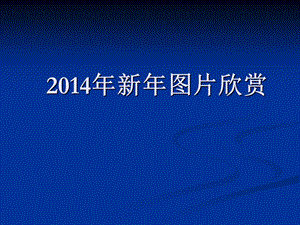 2014年新年图片欣赏